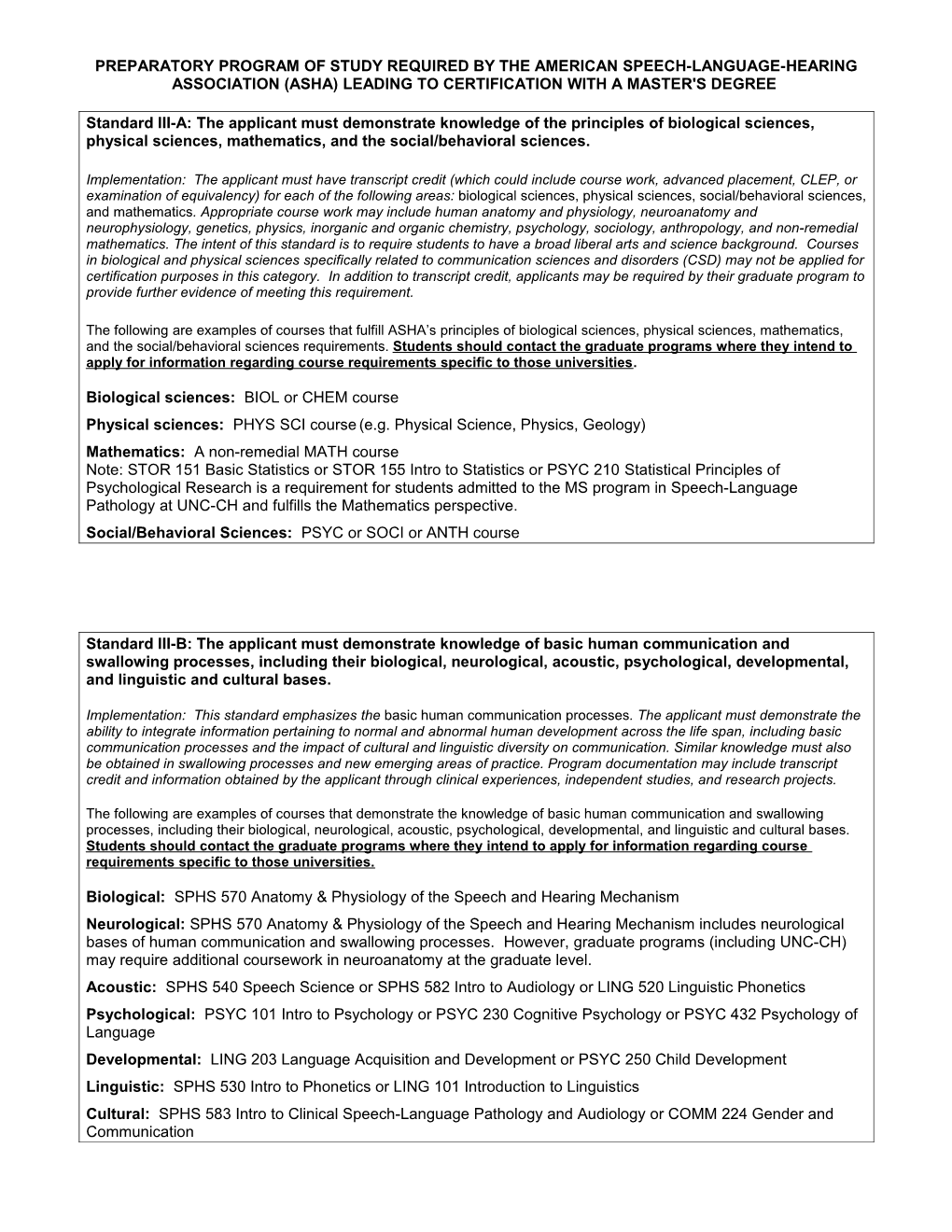 PREPARATORY PROGRAM OF STUDY REQUIRED BY THE AMERICAN SPEECH-LANGUAGE-HEARING ASSOCIATION (ASHA) LEADING TO CERTIFICATION WITH A MASTER'S DEGREE

Standard III-A: The applicant must demonstrate knowledge of the principles of biological sciences, physical sciences, mathematics, and the social/behavioral sciences.

Implementation: The applicant must have transcript credit (which could include course work, advanced placement, CLEP, or examination of equivalency) for each of the following areas: biological sciences, physical sciences, social/behavioral sciences, and mathematics. Appropriate course work may include human anatomy and physiology, neuroanatomy and neurophysiology, genetics, physics, inorganic and organic chemistry, psychology, sociology, anthropology, and non-remedial mathematics. The intent of this standard is to require students to have a broad liberal arts and science background. Courses in biological and physical sciences specifically related to communication sciences and disorders (CSD) may not be applied for certification purposes in this category. In addition to transcript credit, applicants may be required by their graduate program to provide further evidence of meeting this requirement.

The following are examples of courses that fulfill ASHA's principles of biological sciences, physical sciences, mathematics, and the social/behavioral sciences requirements. Students should contact the graduate programs where they intend to apply for information regarding course requirements specific to those universities.

Biological sciences: BIOL or CHEM course

Physical sciences: PHYS SCI course (e.g. Physical Science, Physics, Geology)

Mathematics: A non-remedial MATH course
Note: STOR 151 Basic Statistics or STOR 155 Intro to Statistics or PSYC 210 Statistical Principles of Psychological Research is a requirement for students admitted to the MS program in Speech-Language Pathology at UNC-CH and fulfills the Mathematics perspective.

Social/Behavioral Sciences: PSYC or SOCI or ANTH course

Standard III-B: The applicant must demonstrate knowledge of basic human communication and swallowing processes, including their biological, neurological, acoustic, psychological, developmental, and linguistic and cultural bases.

Implementation: This standard emphasizes the basic human communication processes. The applicant must demonstrate the ability to integrate information pertaining to normal and abnormal human development across the life span, including basic communication processes and the impact of cultural and linguistic diversity on communication. Similar knowledge must also be obtained in swallowing processes and new emerging areas of practice. Program documentation may include transcript credit and information obtained by the applicant through clinical experiences, independent studies, and research projects.

The following are examples of courses that demonstrate the knowledge of basic human communication and swallowing processes, including their biological, neurological, acoustic, psychological, developmental, and linguistic and cultural bases. Students should contact the graduate programs where they intend to apply for information regarding course requirements specific to those universities.

Biological: SPHS 570 Anatomy & Physiology of the Speech and Hearing Mechanism

Neurological: SPHS 570 Anatomy & Physiology of the Speech and Hearing Mechanism includes neurological bases of human communication and swallowing processes. However, graduate programs (including UNC-CH) may require additional coursework in neuroanatomy at the graduate level.

Acoustic: SPHS 540 Speech Science or SPHS 582 Intro to Audiology or LING 520 Linguistic Phonetics

Psychological: PSYC 101 Intro to Psychology or PSYC 230 Cognitive Psychology or PSYC 432 Psychology of Language

Developmental: LING 203 Language Acquisition and Development or PSYC 250 Child Development

Linguistic: SPHS 530 Intro to Phonetics or LING 101 Introduction to Linguistics

Cultural: SPHS 583 Intro to Clinical Speech-Language Pathology and Audiology or COMM 224 Gender and Communication